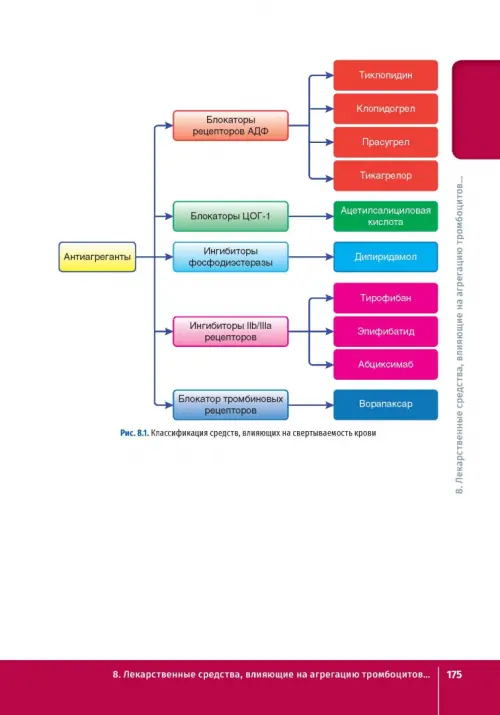 Антиагреганты

Блокаторы рецепторов АДФ

Тиклопидин

Клопидогрел

Прасугрел

Тикагрелор

Блокаторы ЦОГ-1

Ацетилсалициловая кислота

Ингибиторы фосфодиэстеразы

Дипиридамол

Ингибиторы IIb/IIIa рецепторов

Тирофибан

Эпифибатид

Абциксимаб

Блокатор тромбиновых рецепторов

Ворапаксар

Рис. 8.1. Классификация средств, влияющих на свертываемость крови

8. Лекарственные средства, влияющие на агрегацию тромбоцитов...

8. Лекарственные средства, влияющие на агрегацию тромбоцитов... 175